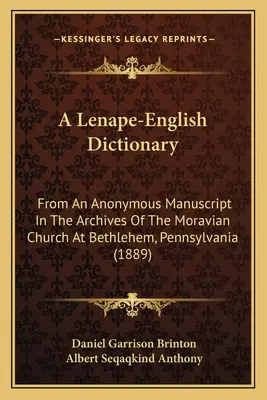 —KESSINGER'S LEGACY REPRINTS—

A Lenape-English Dictionary

From An Anonymous Manuscript In The Archives Of The Moravian Church At Bethlehem, Pennsylvania (1889)

Daniel Garrison Brinton
Albert Seqaqkind Anthony